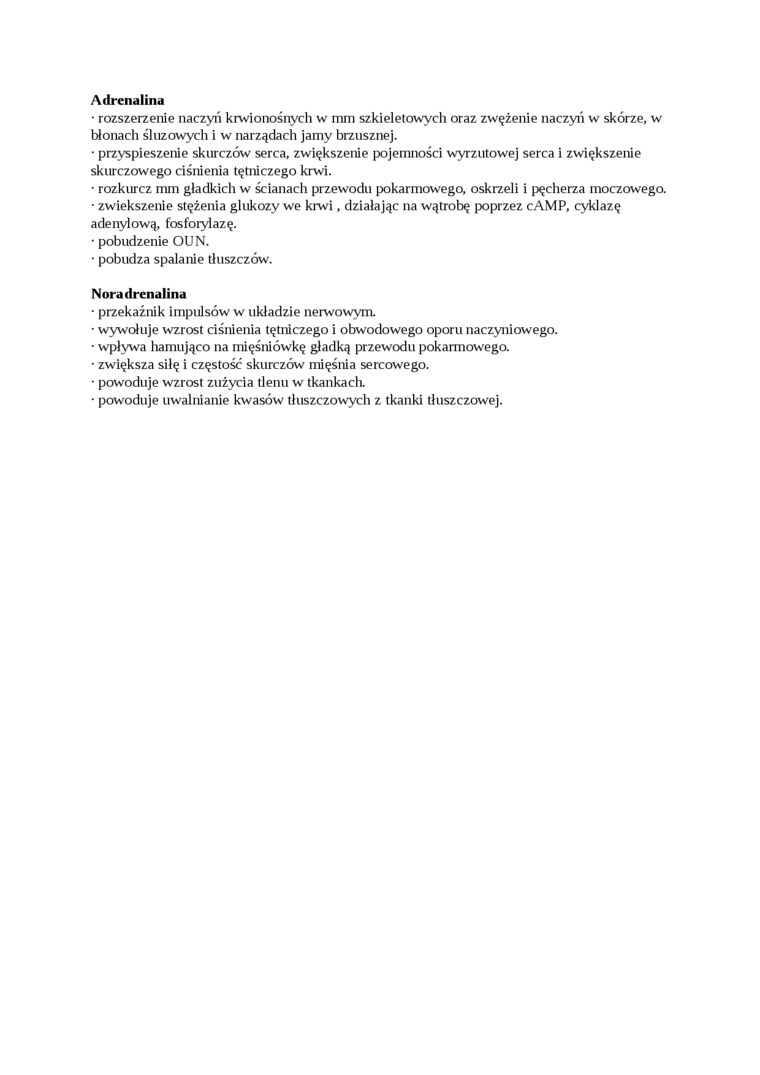 **Adrenalina**
· rozszerzenie naczyń krwionośnych w mm szkieletowych oraz zwężenie naczyń w skórze, w błonach śluzowych i w narządach jamy brzusznej.
· przyspieszenie skurczów serca, zwiększenie pojemności wyrzutowej serca i zwiększenie skurczowego ciśnienia tętniczego krwi.
· rozkurcz mm gładkich w ścianach przewodu pokarmowego, oskrzeli i pęcherza moczowego.
· zwiekszenie stężenia glukozy we krwi , działając na wątrobę poprzez cAMP, cyklazę adenylową, fosforylazę.
· pobudzenie OUN.
· pobudza spalanie tłuszczów.

**Noradrenalina**
· przekaźnik impulsów w układzie nerwowym.
· wywołuje wzrost ciśnienia tętniczego i obwodowego oporu naczyniowego.
· wpływa hamująco na mięśniówkę gładką przewodu pokarmowego.
· zwiększa siłę i częstość skurczów mięśnia sercowego.
· powoduje wzrost zużycia tlenu w tkankach.
· powoduje uwalnianie kwasów tłuszczowych z tkanki tłuszczowej.